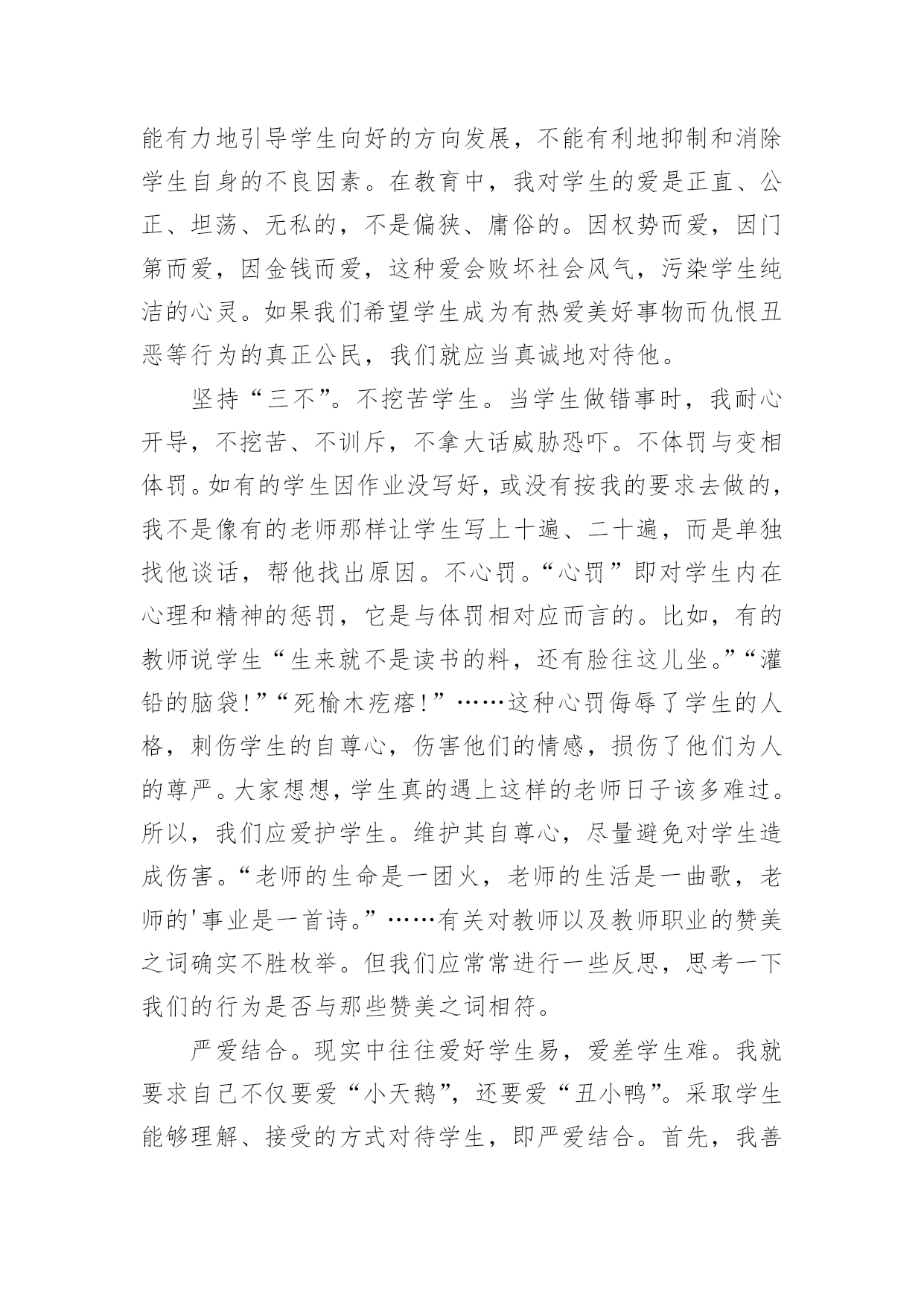 能有力地引导学生向好的方向发展，不能有利地抑制和消除学生自身的不良因素。在教育中，我对学生的爱是正直、公正、坦荡、无私的，不是偏狭、庸俗的。因权势而爱，因门第而爱，因金钱而爱，这种爱会败坏社会风气，污染学生纯洁的心灵。如果我们希望学生成为有热爱美好事物而仇恨丑恶等行为的真正公民，我们就应当真诚地对待他。

坚持“三不”。不挖苦学生。当学生做错事时，我耐心开导，不挖苦、不训斥，不拿大话威胁恐吓。不体罚与变相体罚。如有的学生因作业没写好，或没有按我的要求去做的，我不是像有的老师那样让学生写上十遍、二十遍，而是单独找他谈话，帮他找出原因。不心罚。“心罚”即对学生内在心理和精神的惩罚，它是与体罚相对应而言的。比如，有的教师说学生“生来就不是读书的料，还有脸往这儿坐。”“灌铅的脑袋!”“死榆木疙瘩!”……这种心罚侮辱了学生的人格，刺伤学生的自尊心，伤害他们的情感，损伤了他们为人的尊严。大家想想，学生真的遇上这样的老师日子该多难过。所以，我们应爱护学生。维护其自尊心，尽量避免对学生造成伤害。“老师的生命是一团火，老师的生活是一曲歌，老师的'事业是一首诗。”……有关对教师以及教师职业的赞美之词确实不胜枚举。但我们应常常进行一些反思，思考一下我们的行为是否与那些赞美之词相符。

严爱结合。现实中往往爱好学生易，爱差学生难。我就要求自己不仅要爱“小天鹅”，还要爱“丑小鸭”。采取学生能够理解、接受的方式对待学生，即严爱结合。首先，我善